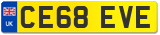 UK
CE68 EVE